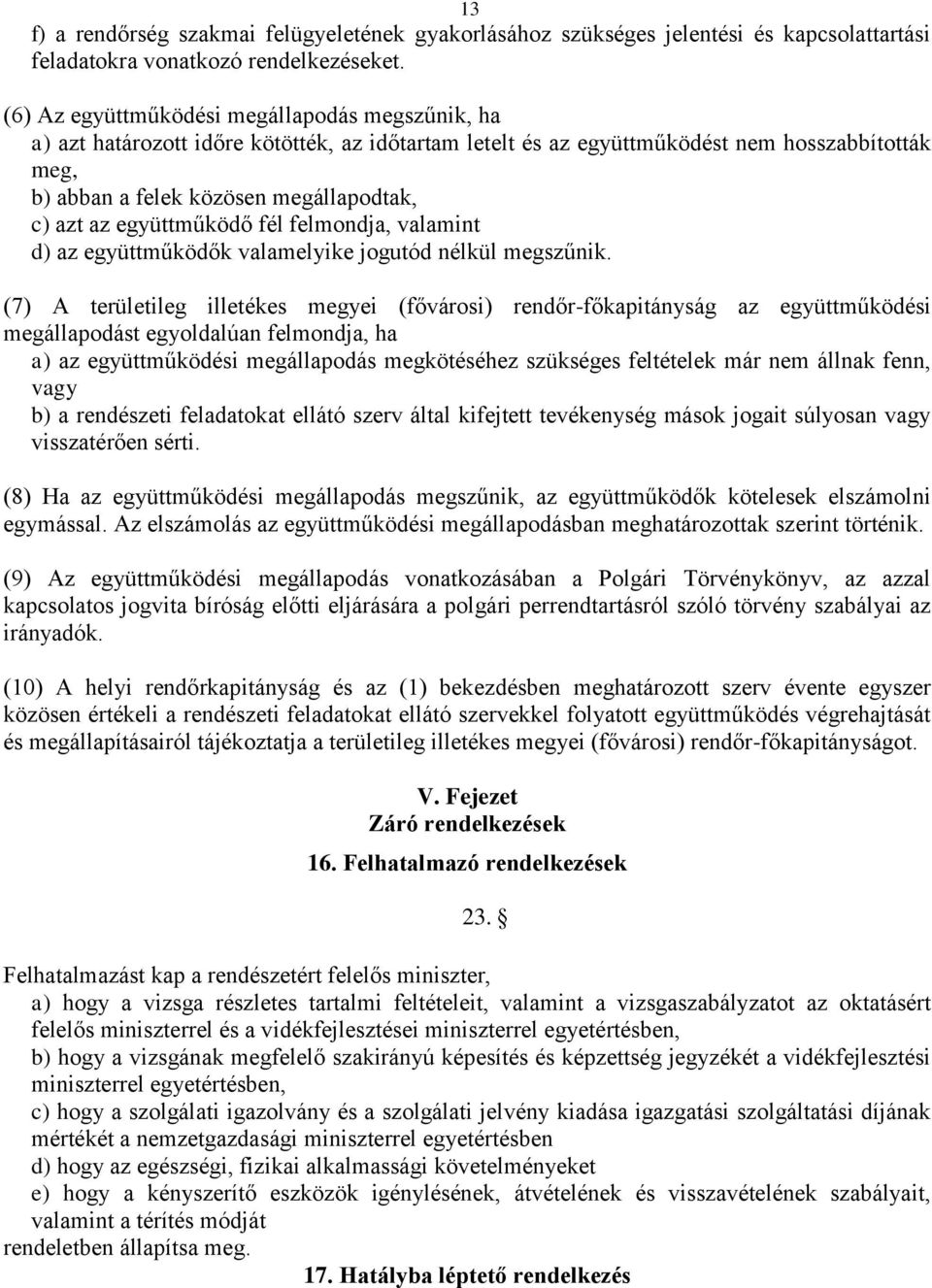 13

f) a rendőrség szakmai felügyeletének gyakorlásához szükséges jelentési és kapcsolattartási feladatokra vonatkozó rendelkezéseket.

(6) Az együttműködési megállapodás megszűnik, ha
a) azt határozott időre kötötték, az időtartam letelt és az együttműködést nem hosszabbították meg,
b) abban a felek közösen megállapodtak,
c) azt az együttműködő fél felmondja, valamint
d) az együttműködők valamelyike jogutód nélkül megszűnik.

(7) A területileg illetékes megyei (fővárosi) rendőr-főkapitányság az együttműködési megállapodást egyoldalúan felmondja, ha
a) az együttműködési megállapodás megkötéséhez szükséges feltételek már nem állnak fenn, vagy
b) a rendészeti feladatokat ellátó szerv által kifejtett tevékenység mások jogait súlyosan vagy visszatérően sérti.

(8) Ha az együttműködési megállapodás megszűnik, az együttműködők kötelesek elszámolni egymással. Az elszámolás az együttműködési megállapodásban meghatározottak szerint történik.

(9) Az együttműködési megállapodás vonatkozásában a Polgári Törvénykönyv, az azzal kapcsolatos jogvita bíróság előtti eljárására a polgári perrendtartásról szóló törvény szabályai az irányadók.

(10) A helyi rendőrkapitányság és az (1) bekezdésben meghatározott szerv évente egyszer közösen értékeli a rendészeti feladatokat ellátó szervekkel folyatott együttműködés végrehajtását és megállapításairól tájékoztatja a területileg illetékes megyei (fővárosi) rendőr-főkapitányságot.

V. Fejezet
Záró rendelkezések
16. Felhatalmazó rendelkezések

23. §

Felhatalmazást kap a rendészetért felelős miniszter,
a) hogy a vizsga részletes tartalmi feltételeit, valamint a vizsgaszabályzatot az oktatásért felelős miniszterrel és a vidékfejlesztései miniszterrel egyetértésben,
b) hogy a vizsgának megfelelő szakirányú képesítés és képzettség jegyzékét a vidékfejlesztési miniszterrel egyetértésben,
c) hogy a szolgálati igazolvány és a szolgálati jelvény kiadása igazgatási szolgáltatási díjának mértékét a nemzetgazdasági miniszterrel egyetértésben
d) hogy az egészségi, fizikai alkalmassági követelményeket
e) hogy a kényszerítő eszközök igénylésének, átvételének és visszavételének szabályait, valamint a térítés módját
rendeletben állapítsa meg.

17. Hatályba léptető rendelkezés